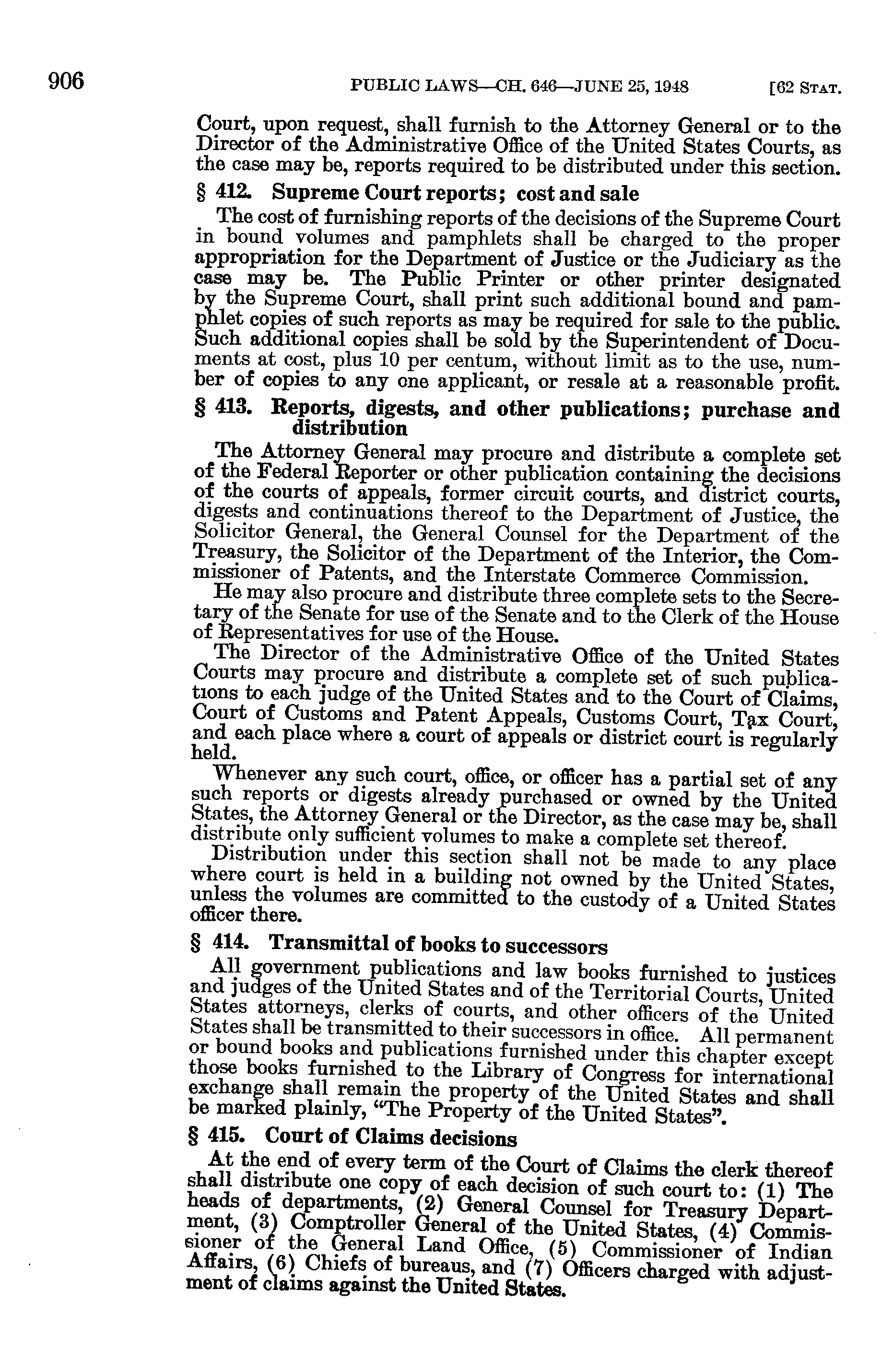 906 PUBLIC LAWS—CH. 646—JUNE 25, 1948 [62 STAT.

Court, upon request, shall furnish to the Attorney General or to the Director of the Administrative Office of the United States Courts, as the case may be, reports required to be distributed under this section.

§ 412. Supreme Court reports; cost and sale

The cost of furnishing reports of the decisions of the Supreme Court in bound volumes and pamphlets shall be charged to the proper appropriation for the Department of Justice or the Judiciary as the case may be. The Public Printer or other printer designated by the Supreme Court, shall print such additional bound and pamphlet copies of such reports as may be required for sale to the public. Such additional copies shall be sold by the Superintendent of Documents at cost, plus 10 per centum, without limit as to the use, number of copies to any one applicant, or resale at a reasonable profit.

§ 413. Reports, digests, and other publications; purchase and distribution

The Attorney General may procure and distribute a complete set of the Federal Reporter or other publication containing the decisions of the courts of appeals, former circuit courts, and district courts, digests and continuations thereof to the Department of Justice, the Solicitor General, the General Counsel for the Department of the Treasury, the Solicitor of the Department of the Interior, the Commissioner of Patents, and the Interstate Commerce Commission.

He may also procure and distribute three complete sets to the Secretary of the Senate for use of the Senate and to the Clerk of the House of Representatives for use of the House.

The Director of the Administrative Office of the United States Courts may procure and distribute a complete set of such publications to each judge of the United States and to the Court of Claims, Court of Customs and Patent Appeals, Customs Court, Tax Court, and each place where a court of appeals or district court is regularly held.

Whenever any such court, office, or officer has a partial set of any such reports or digests already purchased or owned by the United States, the Attorney General or the Director, as the case may be, shall distribute only sufficient volumes to make a complete set thereof.

Distribution under this section shall not be made to any place where court is held in a building not owned by the United States, unless the volumes are committed to the custody of a United States officer there.

§ 414. Transmittal of books to successors

All government publications and law books furnished to justices and judges of the United States and of the Territorial Courts, United States attorneys, clerks of courts, and other officers of the United States shall be transmitted to their successors in office. All permanent or bound books and publications furnished under this chapter except those books furnished to the Library of Congress for international exchange shall remain the property of the United States and shall be marked plainly, "The Property of the United States".

§ 415. Court of Claims decisions

At the end of every term of the Court of Claims the clerk thereof shall distribute one copy of each decision of such court to: (1) The heads of departments, (2) General Counsel for Treasury Department, (3) Comptroller General of the United States, (4) Commissioner of the General Land Office, (5) Commissioner of Indian Affairs, (6) Chiefs of bureaus, and (7) Officers charged with adjustment of claims against the United States.